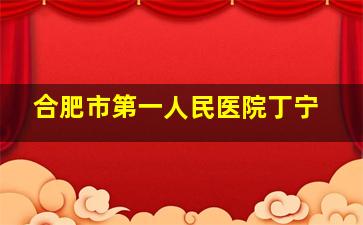 合肥市第一人民医院丁宁